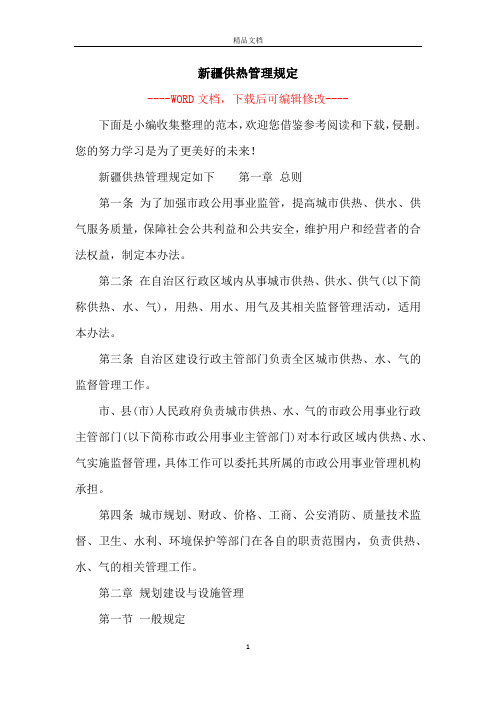 精品文档

新疆供热管理规定

----WORD文档，下载后可编辑修改----

下面是小编收集整理的范本，欢迎您借鉴参考阅读和下载，侵删。您的努力学习是为了更美好的未来！

新疆供热管理规定如下　　第一章 总则

第一条 为了加强市政公用事业监管，提高城市供热、供水、供气服务质量，保障社会公共利益和公共安全，维护用户和经营者的合法权益，制定本办法。

第二条 在自治区行政区域内从事城市供热、供水、供气(以下简称供热、水、气)，用热、用水、用气及其相关监督管理活动，适用本办法。

第三条 自治区建设行政主管部门负责全区城市供热、水、气的监督管理工作。

市、县(市)人民政府负责城市供热、水、气的市政公用事业行政主管部门(以下简称市政公用事业主管部门)对本行政区域内供热、水、气实施监督管理，具体工作可以委托其所属的市政公用事业管理机构承担。

第四条 城市规划、财政、价格、工商、公安消防、质量技术监督、卫生、水利、环境保护等部门在各自的职责范围内，负责供热、水、气的相关管理工作。

第二章 规划建设与设施管理

第一节 一般规定

1